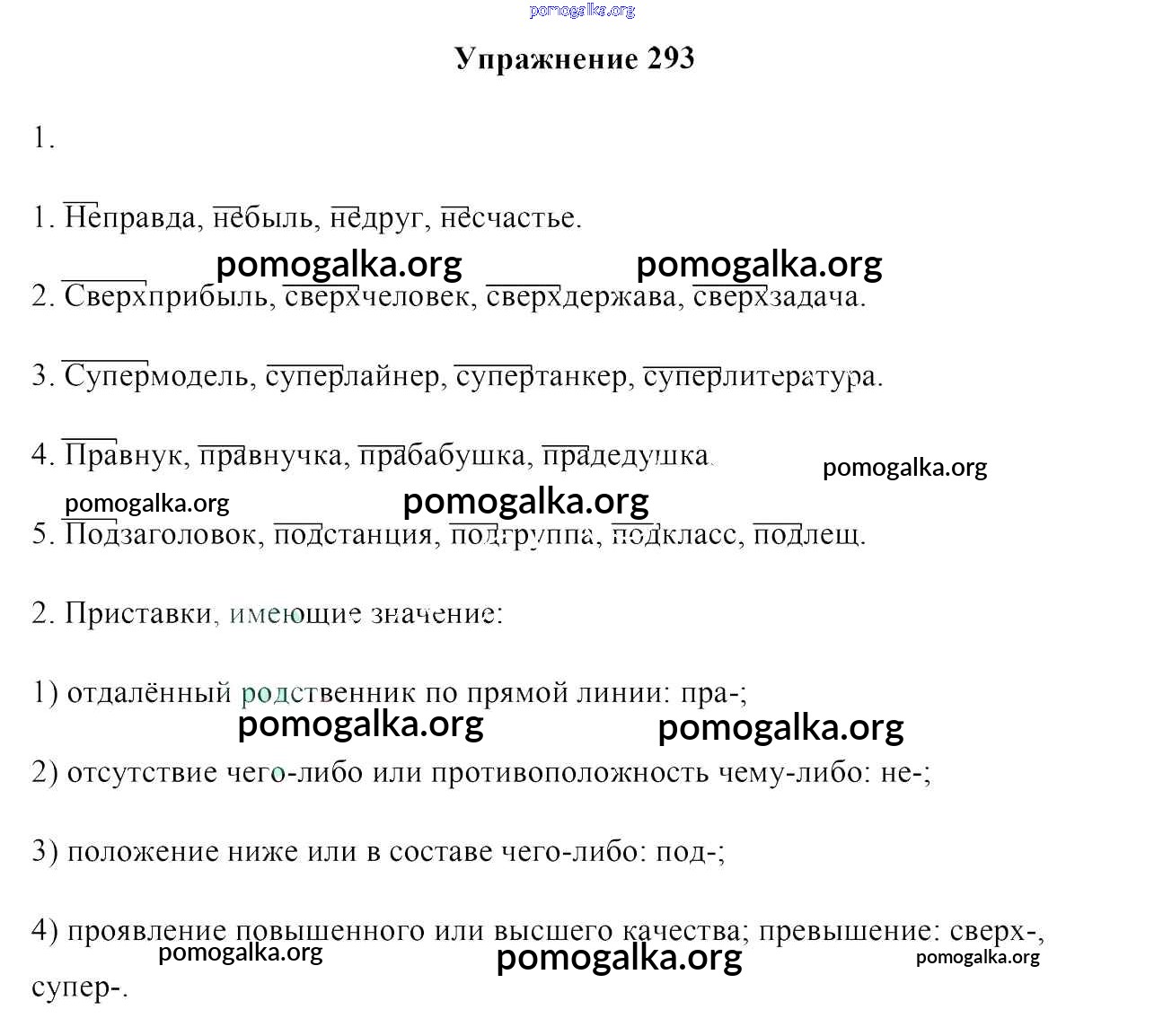 pomogalka.org

Упражнение 293

1.

1. Неправда, небыль, недруг, несчастье.

pomogalka.org pomogalka.org

2. Сверхприбыль, сверхчеловек, сверхдержава, сверхзадача.

3. Супермодель, суперлайнер, супертанкер, суперлитература.

4. Правнук, правнучка, прабабушка, прадедушка.

pomogalka.org

pomogalka.org pomogalka.org

5. Подзаголовок, подстанция, подгруппа, подкласс, подлещ.

2. Приставки, имеющие значение:

1) отдалённый родственник по прямой линии: пра-;

pomogalka.org pomogalka.org

2) отсутствие чего-либо или противоположность чему-либо: не-;

3) положение ниже или в составе чего-либо: под-;

4) проявление повышенного или высшего качества; превышение: сверх-, супер-.

pomogalka.org pomogalka.org pomogalka.org